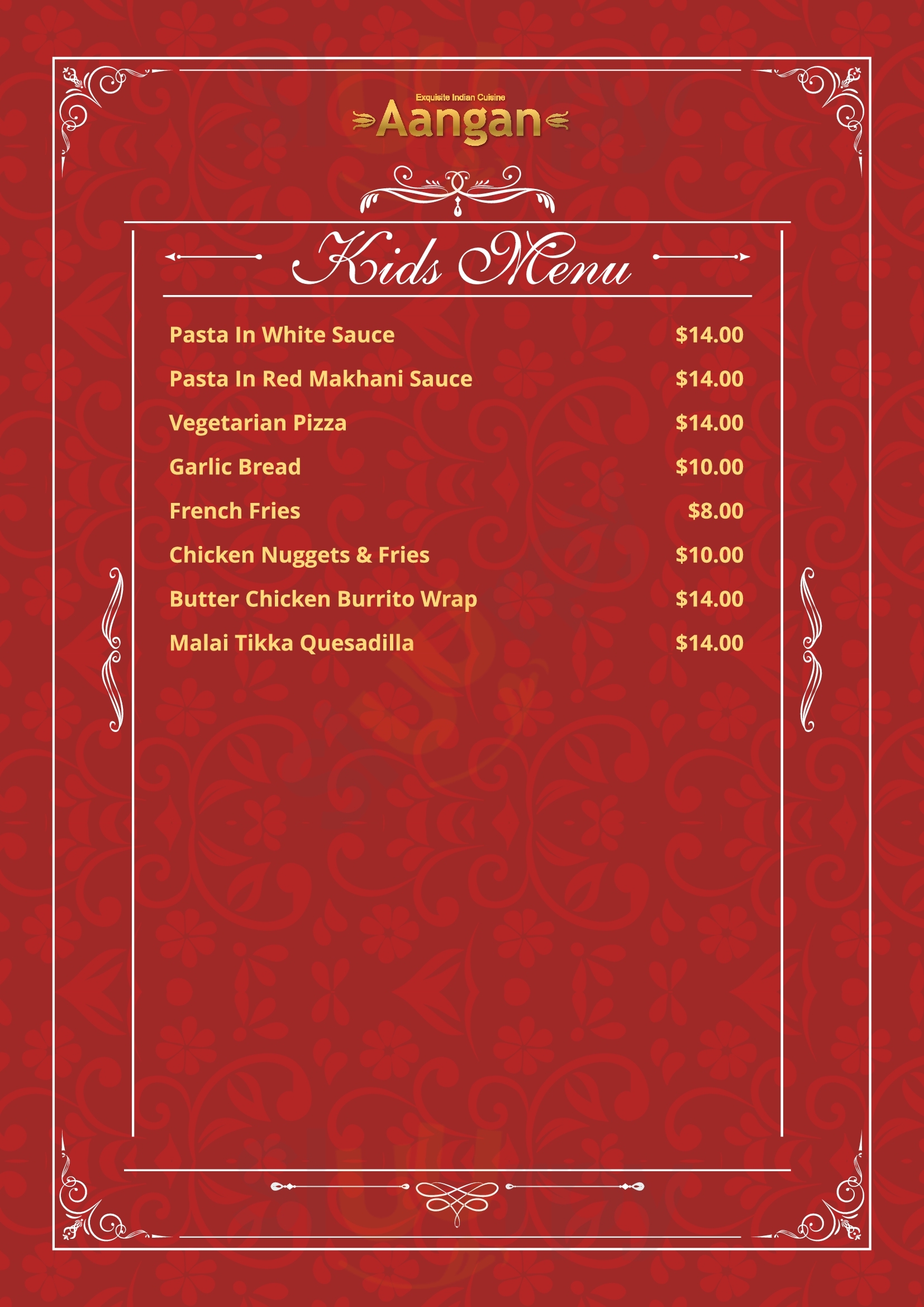 Exquisite Indian Cuisine
Aangan

Kids Menu

Pasta In White Sauce $14.00
Pasta In Red Makhani Sauce $14.00
Vegetarian Pizza $14.00
Garlic Bread $10.00
French Fries $8.00
Chicken Nuggets & Fries $10.00
Butter Chicken Burrito Wrap $14.00
Malai Tikka Quesadilla $14.00